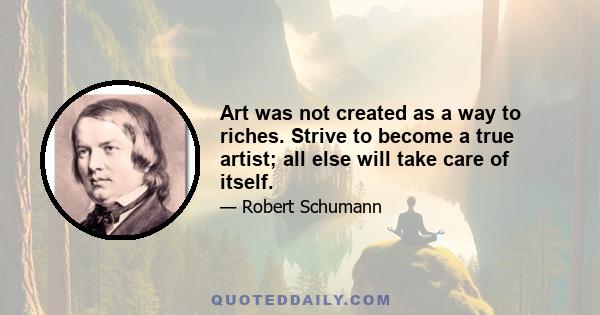 Art was not created as a way to riches. Strive to become a true artist; all else will take care of itself.

— Robert Schumann

QUOTEDDAILY.COM